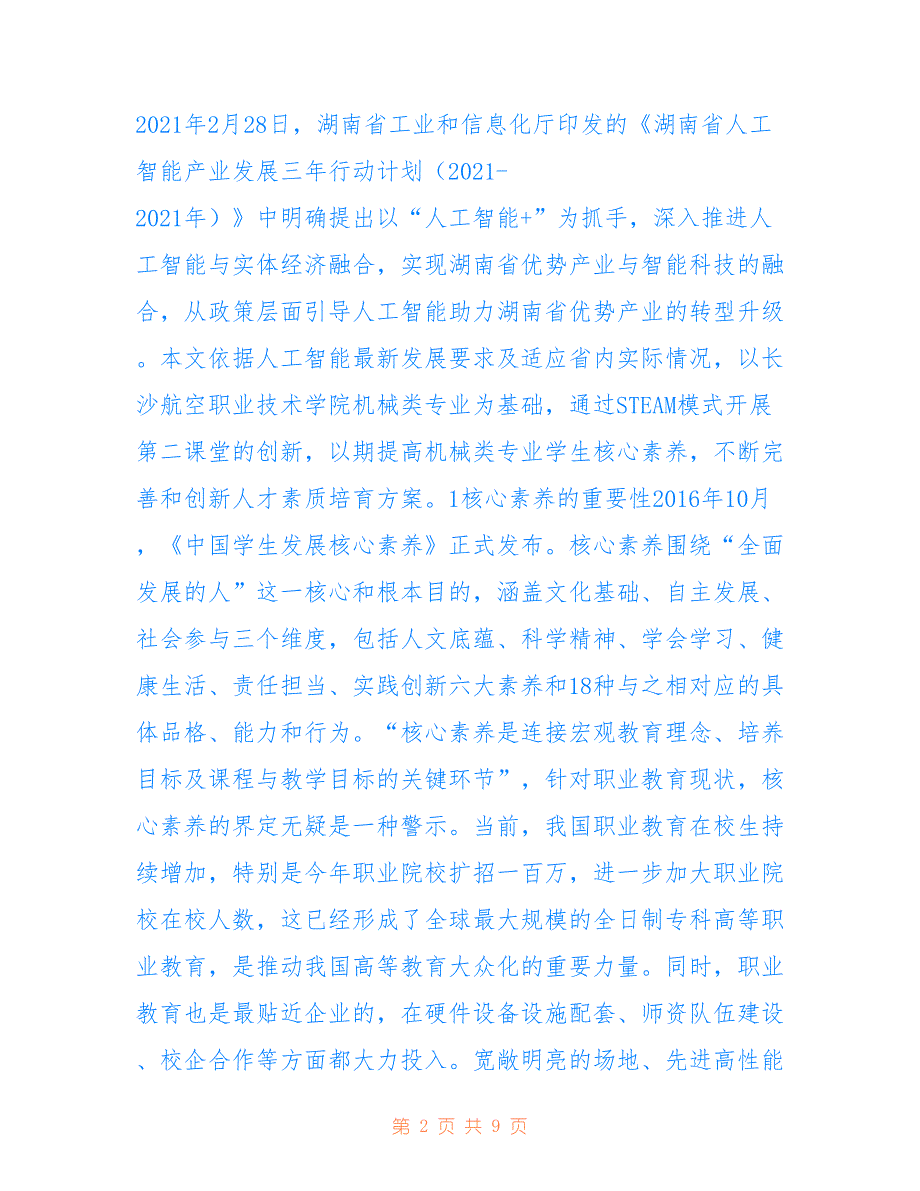 2021年2月28日，湖南省工业和信息化厅印发的《湖南省人工智能产业发展三年行动计划（2021-2021年）》中明确提出以“人工智能+”为抓手，深入推进人工智能与实体经济融合，实现湖南省优势产业与智能科技的融合，从政策层面引导人工智能助力湖南省优势产业的转型升级。本文依据人工智能最新发展要求及适应省内实际情况，以长沙航空职业技术学院机械类专业为基础，通过STEAM模式开展第二课堂的创新，以期提高机械类专业学生核心素养，不断完善和创新人才素质培育方案。1核心素养的重要性2016年10月，《中国学生发展核心素养》正式发布。核心素养围绕“全面发展的人”这一核心和根本目的，涵盖文化基础、自主发展、社会参与三个维度，包括人文底蕴、科学精神、学会学习、健康生活、责任担当、实践创新六大素养和18种与之相对应的具体品格、能力和行为。“核心素养是连接宏观教育理念、培养目标及课程与教学目标的关键环节”，针对职业教育现状，核心素养的界定无疑是一种警示。当前，我国职业教育在校生持续增加，特别是今年职业院校扩招一百万，进一步加大职业院校在校人数，这已经形成了全球最大规模的全日制专科高等职业教育，是推动我国高等教育大众化的重要力量。同时，职业教育也是最贴近企业的，在硬件设备设施配套、师资队伍建设、校企合作等方面都大力投入。宽敞明亮的场地、先进高性能

第 2 页 共 9 页